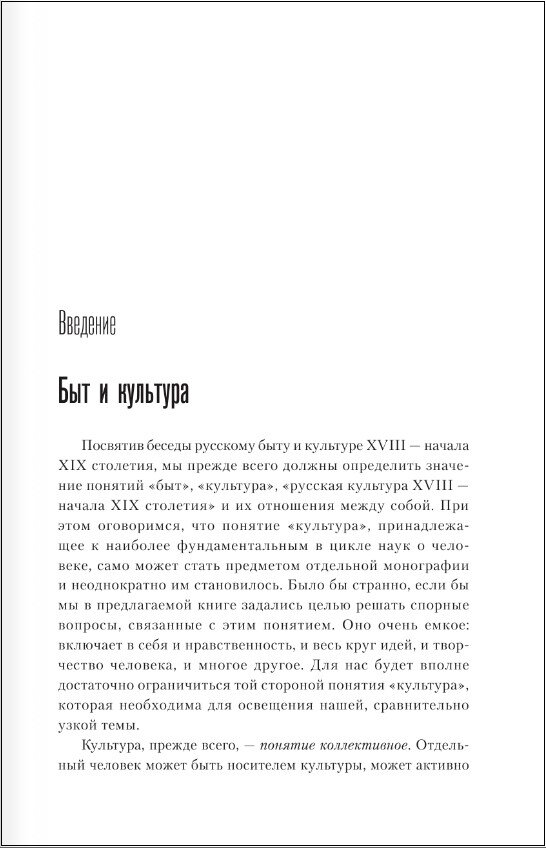 Введение

Быт и культура

Посвятив беседы русскому быту и культуре XVIII — начала XIX столетия, мы прежде всего должны определить значение понятий «быт», «культура», «русская культура XVIII — начала XIX столетия» и их отношения между собой. При этом оговоримся, что понятие «культура», принадлежащее к наиболее фундаментальным в цикле наук о человеке, само может стать предметом отдельной монографии и неоднократно им становилось. Было бы странно, если бы мы в предлагаемой книге задались целью решать спорные вопросы, связанные с этим понятием. Оно очень емкое: включает в себя и нравственность, и весь круг идей, и творчество человека, и многое другое. Для нас будет вполне достаточно ограничиться той стороной понятия «культура», которая необходима для освещения нашей, сравнительно узкой темы.

Культура, прежде всего, — понятие коллективное. Отдельный человек может быть носителем культуры, может активно